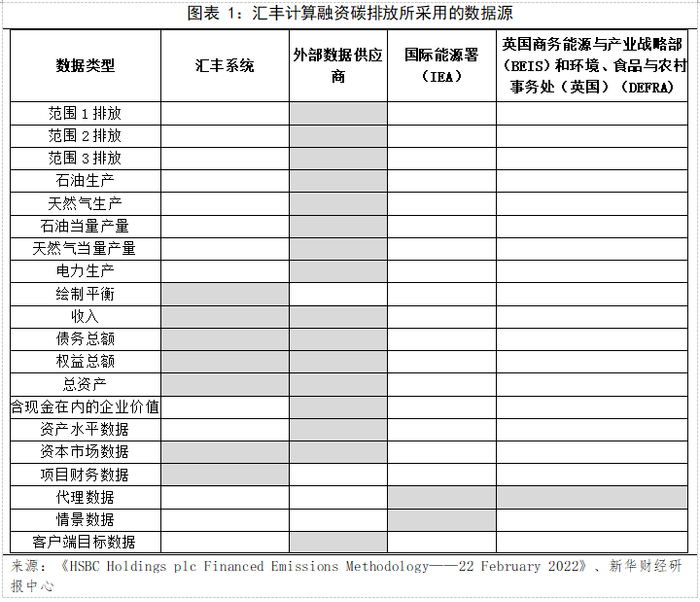 图表 1：汇丰计算融资碳排放所采用的数据源

| 数据类型 | 汇丰系统 | 外部数据供应商 | 国际能源署（IEA） | 英国商务能源与产业战略部（BEIS）和环境、食品与农村事务处（英国）（DEFRA） |
|---|---|---|---|---|
| 范围 1 排放 | | | | |
| 范围 2 排放 | | | | |
| 范围 3 排放 | | | | |
| 石油生产 | | | | |
| 天然气生产 | | | | |
| 石油当量产量 | | | | |
| 天然气当量产量 | | | | |
| 电力生产 | | | | |
| 绘制平衡 | | | | |
| 收入 | | | | |
| 债务总额 | | | | |
| 权益总额 | | | | |
| 总资产 | | | | |
| 含现金在内的企业价值 | | | | |
| 资产水平数据 | | | | |
| 资本市场数据 | | | | |
| 项目财务数据 | | | | |
| 代理数据 | | | | |
| 情景数据 | | | | |
| 客户端目标数据 | | | | |

来源：《HSBC Holdings plc Financed Emissions Methodology——22 February 2022》、新华财经研报中心